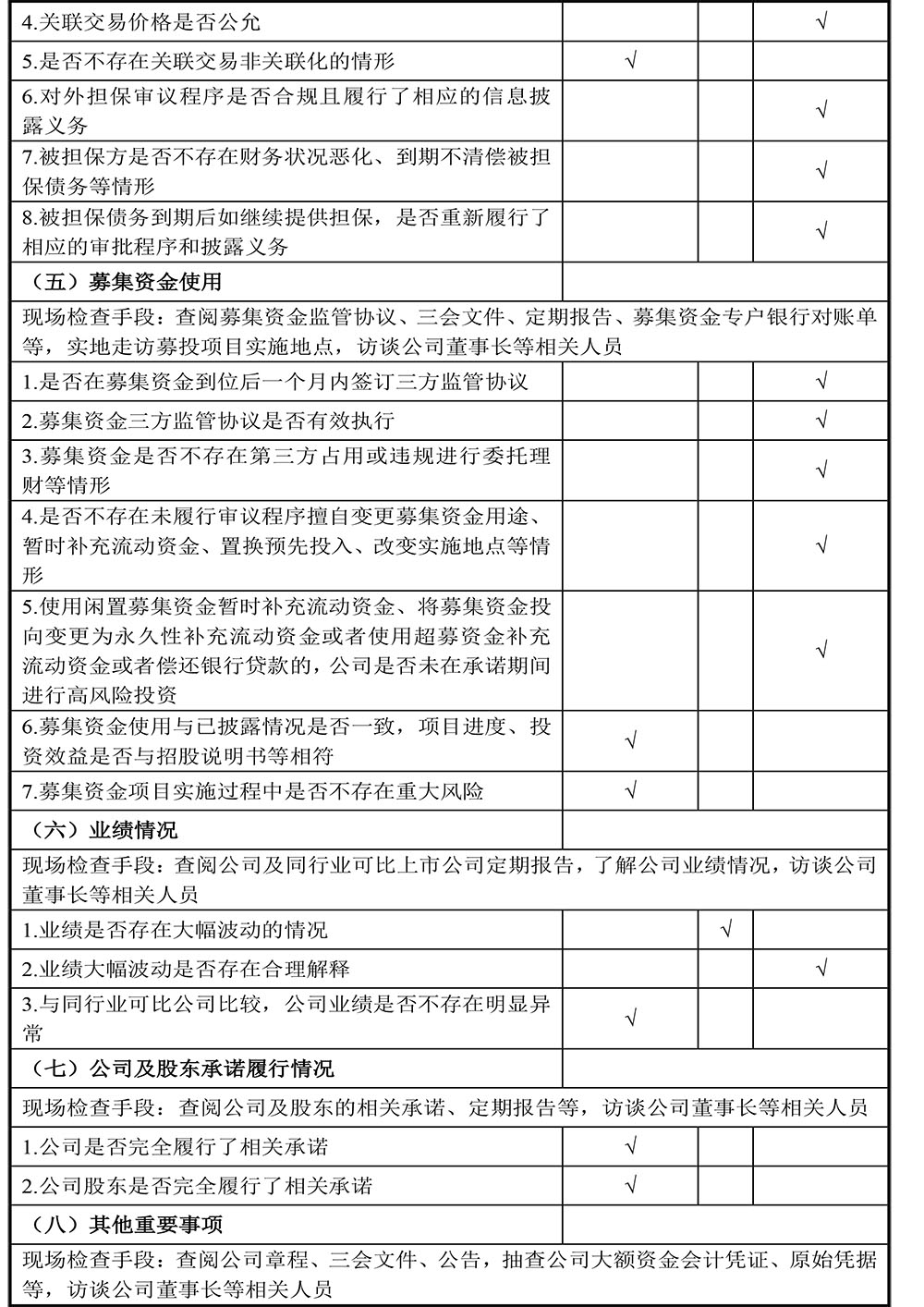 | | | | |
|---|---|---|---|
| 4.关联交易价格是否公允 | | | √ |
| 5.是否不存在关联交易非关联化的情形 | √ | | |
| 6.对外担保审议程序是否合规且履行了相应的信息披露义务 | | | √ |
| 7.被担保方是否不存在财务状况恶化、到期不清偿被担保债务等情形 | | | √ |
| 8.被担保债务到期后如继续提供担保，是否重新履行了相应的审批程序和披露义务 | | | √ |
| （五）募集资金使用 | | | |
| 现场检查手段：查阅募集资金监管协议、三会文件、定期报告、募集资金专户银行对账单等，实地走访募投项目实施地点，访谈公司董事长等相关人员 | | | |
| 1.是否在募集资金到位后一个月内签订三方监管协议 | | | √ |
| 2.募集资金三方监管协议是否有效执行 | | | √ |
| 3.募集资金是否不存在第三方占用或违规进行委托理财等情形 | | | √ |
| 4.是否不存在未履行审议程序擅自变更募集资金用途、暂时补充流动资金、置换预先投入、改变实施地点等情形 | | | √ |
| 5.使用闲置募集资金暂时补充流动资金、将募集资金投向变更为永久性补充流动资金或者使用超募资金补充流动资金或者偿还银行贷款的，公司是否未在承诺期间进行高风险投资 | | | √ |
| 6.募集资金使用与已披露情况是否一致，项目进度、投资效益是否与招股说明书等相符 | √ | | |
| 7.募集资金项目实施过程中是否不存在重大风险 | √ | | |
| （六）业绩情况 | | | |
| 现场检查手段：查阅公司及同行业可比上市公司定期报告，了解公司业绩情况，访谈公司董事长等相关人员 | | | |
| 1.业绩是否存在大幅波动的情况 | | √ | |
| 2.业绩大幅波动是否存在合理解释 | | | √ |
| 3.与同行业可比公司比较，公司业绩是否不存在明显异常 | √ | | |
| （七）公司及股东承诺履行情况 | | | |
| 现场检查手段：查阅公司及股东的相关承诺、定期报告等，访谈公司董事长等相关人员 | | | |
| 1.公司是否完全履行了相关承诺 | √ | | |
| 2.公司股东是否完全履行了相关承诺 | √ | | |
| （八）其他重要事项 | | | |
| 现场检查手段：查阅公司章程、三会文件、公告，抽查公司大额资金会计凭证、原始凭据等，访谈公司董事长等相关人员 | | | |